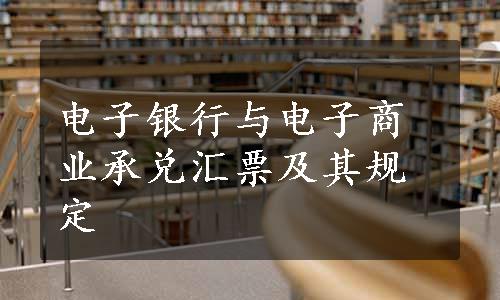 电子银行与电子商业承兑汇票及其规定